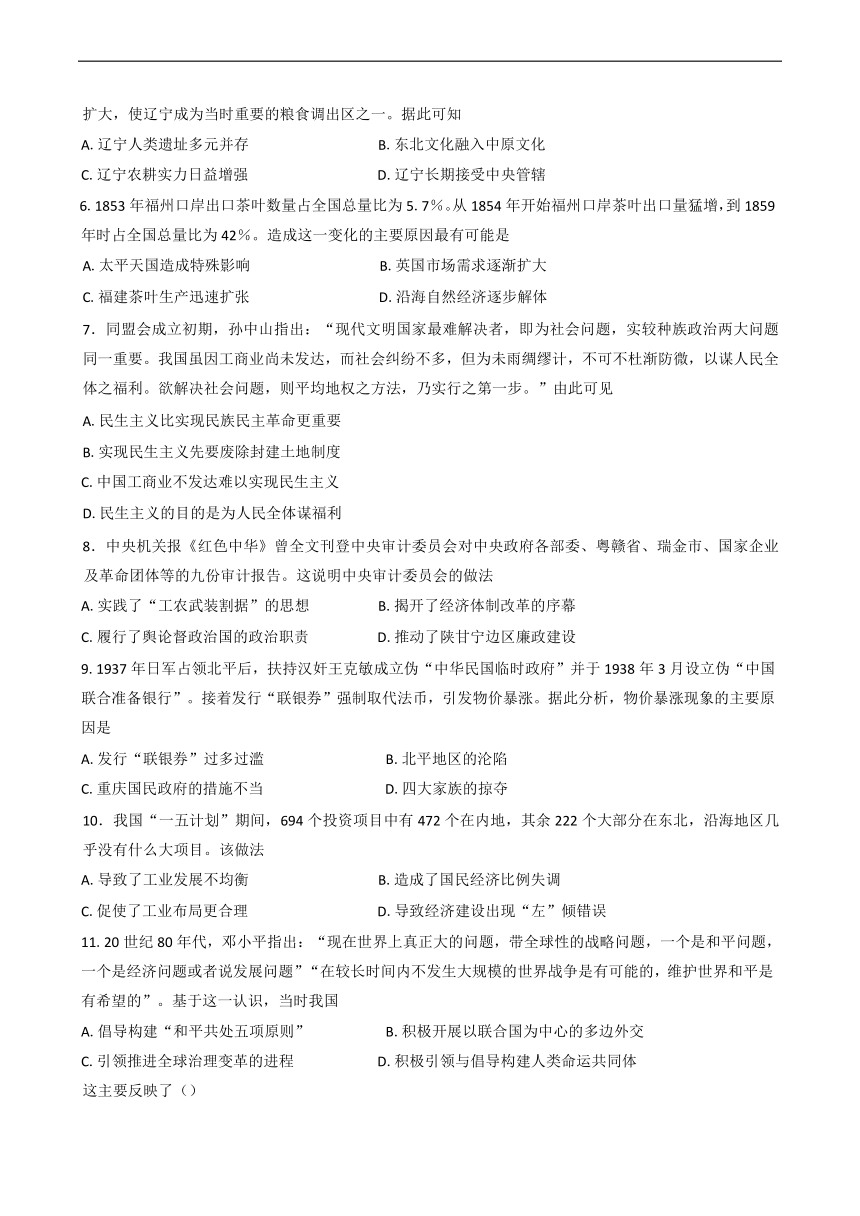 扩大，使辽宁成为当时重要的粮食调出区之一。据此可知

A. 辽宁人类遗址多元并存
B. 东北文化融入中原文化
C. 辽宁农耕实力日益增强
D. 辽宁长期接受中央管辖

6. 1853 年福州口岸出口茶叶数量占全国总量比为 5. 7%。从 1854 年开始福州口岸茶叶出口量猛增，到 1859 年时占全国总量比为 42%。造成这一变化的主要原因最有可能是

A. 太平天国造成特殊影响
B. 英国市场需求逐渐扩大
C. 福建茶叶生产迅速扩张
D. 沿海自然经济逐步解体

7．同盟会成立初期，孙中山指出：“现代文明国家最难解决者，即为社会问题，实较种族政治两大问题同一重要。我国虽因工商业尚未发达，而社会纠纷不多，但为未雨绸缪计，不可不杜渐防微，以谋人民全体之福利。欲解决社会问题，则平均地权之方法，乃实行之第一步。”由此可见

A. 民生主义比实现民族民主革命更重要
B. 实现民生主义先要废除封建土地制度
C. 中国工商业不发达难以实现民生主义
D. 民生主义的目的是为人民全体谋福利

8．中央机关报《红色中华》曾全文刊登中央审计委员会对中央政府各部委、粤赣省、瑞金市、国家企业及革命团体等的九份审计报告。这说明中央审计委员会的做法

A. 实践了“工农武装割据”的思想
B. 揭开了经济体制改革的序幕
C. 履行了舆论督政治国的政治职责
D. 推动了陕甘宁边区廉政建设

9. 1937 年日军占领北平后，扶持汉奸王克敏成立伪“中华民国临时政府”并于 1938 年 3 月设立伪“中国联合准备银行”。接着发行“联银券”强制取代法币，引发物价暴涨。据此分析，物价暴涨现象的主要原因是

A. 发行“联银券”过多过滥
B. 北平地区的沦陷
C. 重庆国民政府的措施不当
D. 四大家族的掠夺

10．我国“一五计划”期间，694 个投资项目中有 472 个在内地，其余 222 个大部分在东北，沿海地区几乎没有什么大项目。该做法

A. 导致了工业发展不均衡
B. 造成了国民经济比例失调
C. 促使了工业布局更合理
D. 导致经济建设出现“左”倾错误

11. 20 世纪 80 年代，邓小平指出：“现在世界上真正大的问题，带全球性的战略问题，一个是和平问题，一个是经济问题或者说发展问题”“在较长时间内不发生大规模的世界战争是有可能的，维护世界和平是有希望的”。基于这一认识，当时我国

A. 倡导构建“和平共处五项原则”
B. 积极开展以联合国为中心的多边外交
C. 引领推进全球治理变革的进程
D. 积极引领与倡导构建人类命运共同体

这主要反映了（）